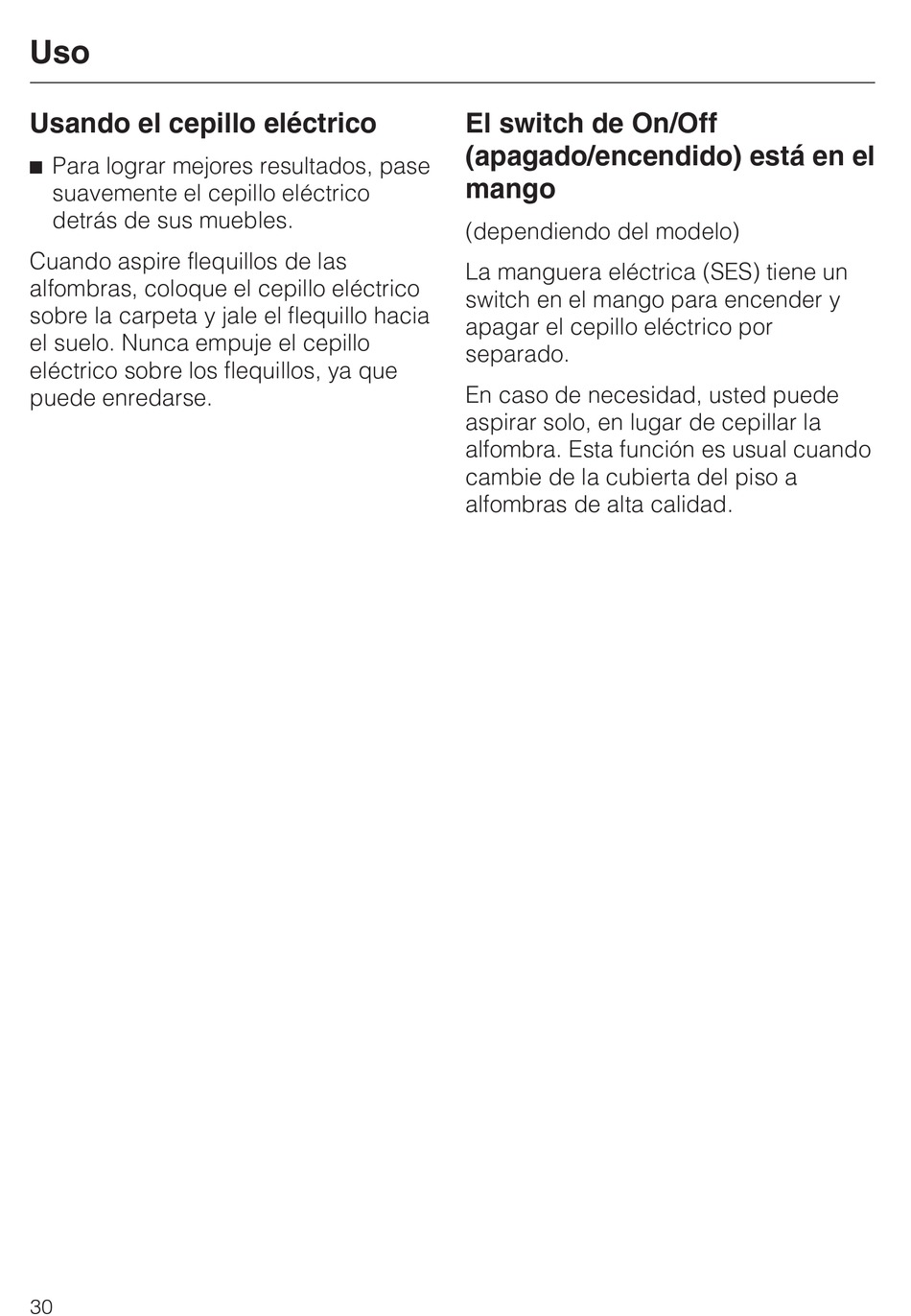 Uso

Usando el cepillo eléctrico

■ Para lograr mejores resultados, pase suavemente el cepillo eléctrico detrás de sus muebles.

Cuando aspire flequillos de las alfombras, coloque el cepillo eléctrico sobre la carpeta y jale el flequillo hacia el suelo. Nunca empuje el cepillo eléctrico sobre los flequillos, ya que puede enredarse.

El switch de On/Off (apagado/encendido) está en el mango

(dependiendo del modelo)

La manguera eléctrica (SES) tiene un switch en el mango para encender y apagar el cepillo eléctrico por separado.

En caso de necesidad, usted puede aspirar solo, en lugar de cepillar la alfombra. Esta función es usual cuando cambie de la cubierta del piso a alfombras de alta calidad.

30